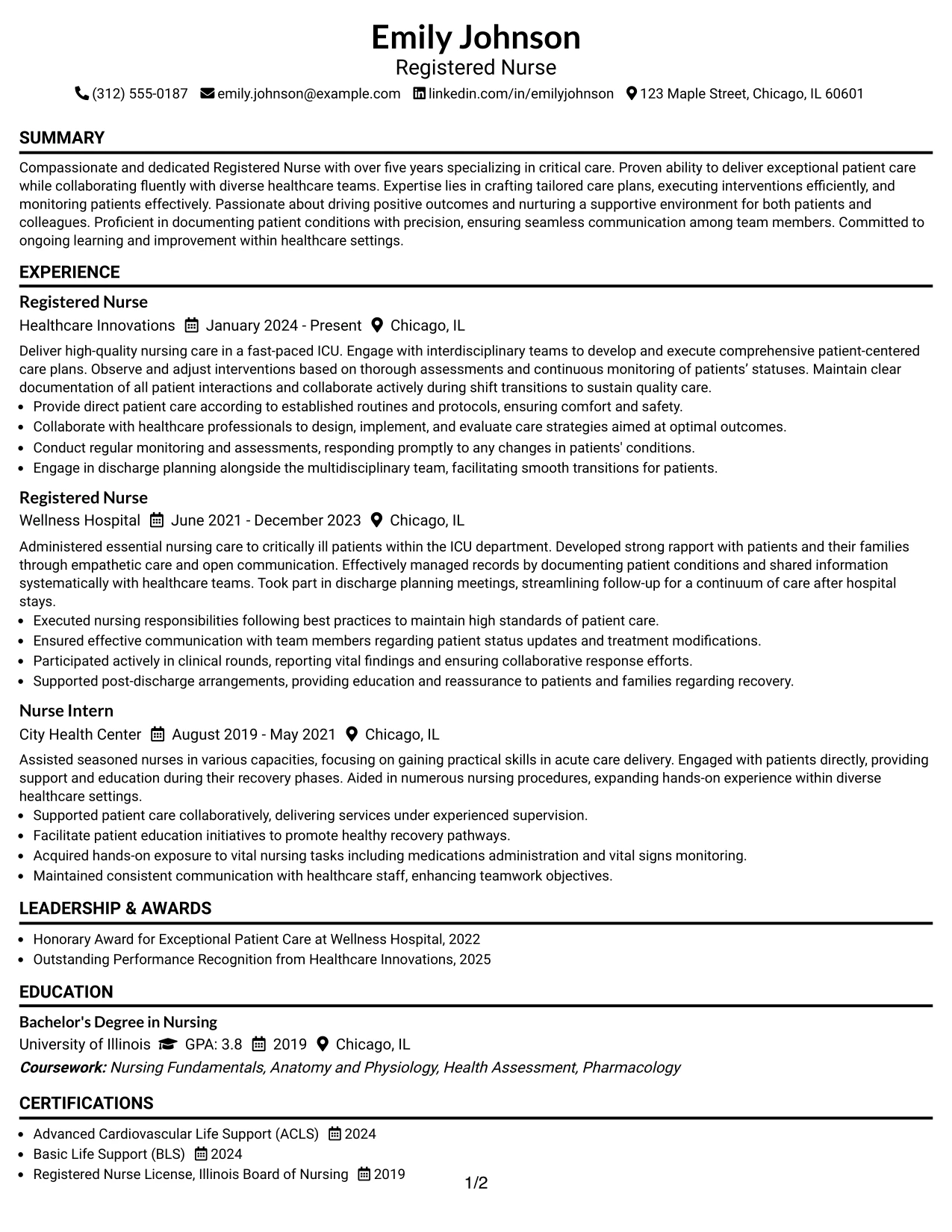 Emily Johnson
Registered Nurse
(312) 555-0187 emily.johnson@example.com linkedin.com/in/emilyjohnson 123 Maple Street, Chicago, IL 60601

SUMMARY

Compassionate and dedicated Registered Nurse with over five years specializing in critical care. Proven ability to deliver exceptional patient care while collaborating fluently with diverse healthcare teams. Expertise lies in crafting tailored care plans, executing interventions efficiently, and monitoring patients effectively. Passionate about driving positive outcomes and nurturing a supportive environment for both patients and colleagues. Proficient in documenting patient conditions with precision, ensuring seamless communication among team members. Committed to ongoing learning and improvement within healthcare settings.

EXPERIENCE

Registered Nurse
Healthcare Innovations January 2024 - Present Chicago, IL

Deliver high-quality nursing care in a fast-paced ICU. Engage with interdisciplinary teams to develop and execute comprehensive patient-centered care plans. Observe and adjust interventions based on thorough assessments and continuous monitoring of patients' statuses. Maintain clear documentation of all patient interactions and collaborate actively during shift transitions to sustain quality care.
• Provide direct patient care according to established routines and protocols, ensuring comfort and safety.
• Collaborate with healthcare professionals to design, implement, and evaluate care strategies aimed at optimal outcomes.
• Conduct regular monitoring and assessments, responding promptly to any changes in patients' conditions.
• Engage in discharge planning alongside the multidisciplinary team, facilitating smooth transitions for patients.

Registered Nurse
Wellness Hospital June 2021 - December 2023 Chicago, IL

Administered essential nursing care to critically ill patients within the ICU department. Developed strong rapport with patients and their families through empathetic care and open communication. Effectively managed records by documenting patient conditions and shared information systematically with healthcare teams. Took part in discharge planning meetings, streamlining follow-up for a continuum of care after hospital stays.
• Executed nursing responsibilities following best practices to maintain high standards of patient care.
• Ensured effective communication with team members regarding patient status updates and treatment modifications.
• Participated actively in clinical rounds, reporting vital findings and ensuring collaborative response efforts.
• Supported post-discharge arrangements, providing education and reassurance to patients and families regarding recovery.

Nurse Intern
City Health Center August 2019 - May 2021 Chicago, IL

Assisted seasoned nurses in various capacities, focusing on gaining practical skills in acute care delivery. Engaged with patients directly, providing support and education during their recovery phases. Aided in numerous nursing procedures, expanding hands-on experience within diverse healthcare settings.
• Supported patient care collaboratively, delivering services under experienced supervision.
• Facilitate patient education initiatives to promote healthy recovery pathways.
• Acquired hands-on exposure to vital nursing tasks including medications administration and vital signs monitoring.
• Maintained consistent communication with healthcare staff, enhancing teamwork objectives.

LEADERSHIP & AWARDS

• Honorary Award for Exceptional Patient Care at Wellness Hospital, 2022
• Outstanding Performance Recognition from Healthcare Innovations, 2025

EDUCATION

Bachelor's Degree in Nursing
University of Illinois GPA: 3.8 2019 Chicago, IL
Coursework: Nursing Fundamentals, Anatomy and Physiology, Health Assessment, Pharmacology

CERTIFICATIONS

• Advanced Cardiovascular Life Support (ACLS) 2024
• Basic Life Support (BLS) 2024
• Registered Nurse License, Illinois Board of Nursing 2019

1/2